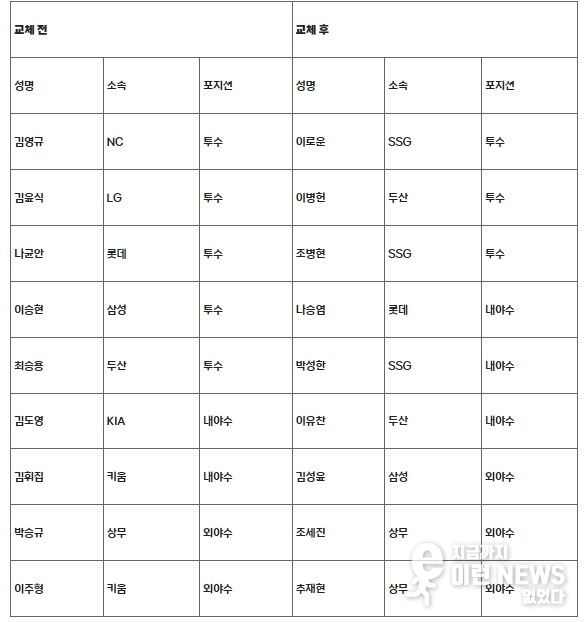 | 교체 전 | | | 교체 후 | | |
|---|---|---|---|---|---|
| 성명 | 소속 | 포지션 | 성명 | 소속 | 포지션 |
| 김영규 | NC | 투수 | 이로운 | SSG | 투수 |
| 김윤식 | LG | 투수 | 이병헌 | 두산 | 투수 |
| 나균안 | 롯데 | 투수 | 조병현 | SSG | 투수 |
| 이승현 | 삼성 | 투수 | 나승엽 | 롯데 | 내야수 |
| 최승용 | 두산 | 투수 | 박성한 | SSG | 내야수 |
| 김도영 | KIA | 내야수 | 이유찬 | 두산 | 내야수 |
| 김휘집 | 키움 | 내야수 | 김성윤 | 삼성 | 외야수 |
| 박승규 | 상무 | 외야수 | 조세진 | 상무 | 외야수 |
| 이주형 | 키움 | 외야수 | 추재현 | 상무 | 외야수 |

지금까지 이런 NEWS 없었다